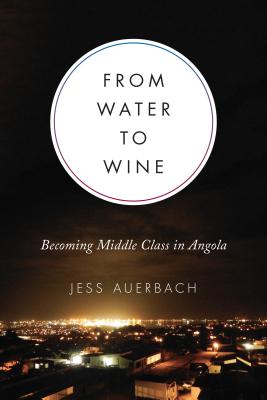 FROM
WATER
TO
WINE

Becoming Middle Class in Angola

JESS AUERBACH